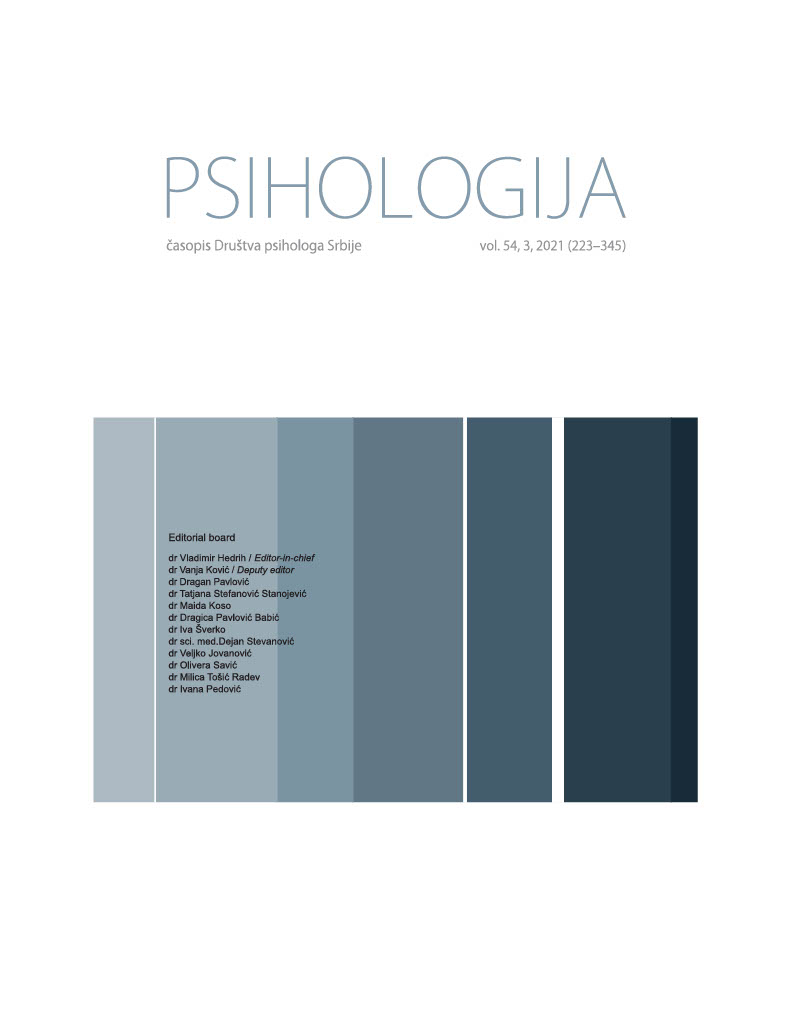 PSIHOLOGIJA

časopis Društva psihologa Srbije

vol. 54, 3, 2021 (223–345)

Editorial board

dr Vladimir Hedrih / Editor-in-chief
dr Vanja Ković / Deputy editor
dr Dragan Pavlović
dr Tatjana Stefanović Stanojević
dr Maida Koso
dr Dragica Pavlović Babić
dr Iva Šverko
dr sci. med.Dejan Stevanović
dr Veljko Jovanović
dr Olivera Savić
dr Milica Tošić Radev
dr Ivana Pedović